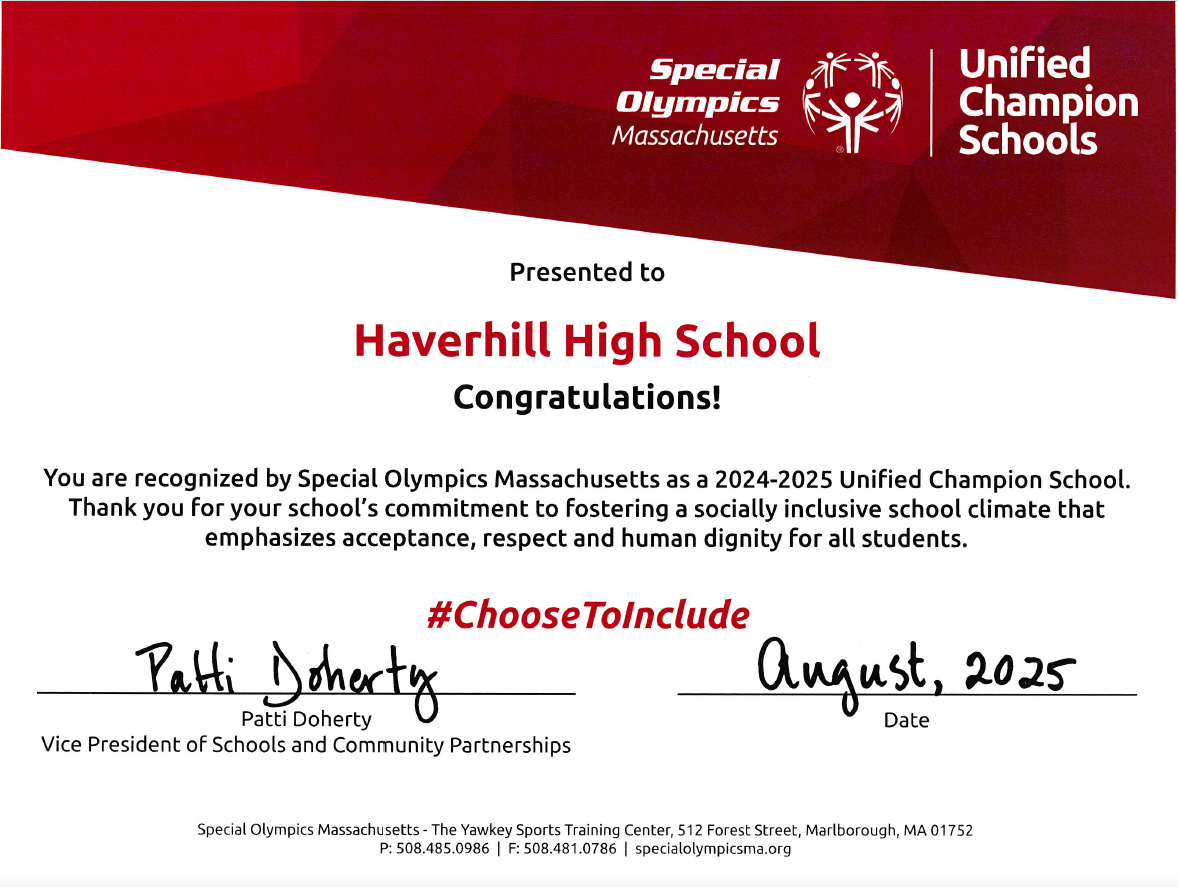 Special Olympics Massachusetts

Unified Champion Schools

Presented to

Haverhill High School

Congratulations!

You are recognized by Special Olympics Massachusetts as a 2024-2025 Unified Champion School. Thank you for your school's commitment to fostering a socially inclusive school climate that emphasizes acceptance, respect and human dignity for all students.

#ChooseToInclude

Patti Doherty
Patti Doherty
Vice President of Schools and Community Partnerships

August, 2025
Date

Special Olympics Massachusetts - The Yawkey Sports Training Center, 512 Forest Street, Marlborough, MA 01752
P: 508.485.0986 | F: 508.481.0786 | specialolympicsma.org